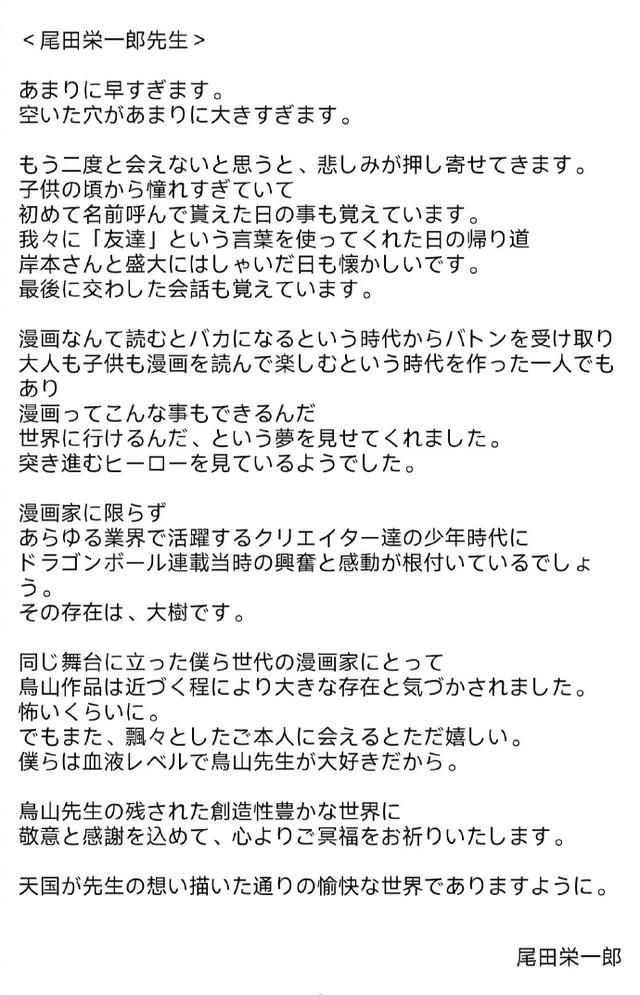 ＜尾田栄一郎先生＞

あまりに早すぎます。
空いた穴があまりに大きすぎます。

もう二度と会えないと思うと、悲しみが押し寄せてきます。
子供の頃から憧れすぎていて
初めて名前呼んで貰えた日の事も覚えています。
我々に「友達」という言葉を使ってくれた日の帰り道
岸本さんと盛大にはしゃいだ日も懐かしいです。
最後に交わした会話も覚えています。

漫画なんて読むとバカになるという時代からバトンを受け取り
大人も子供も漫画を読んで楽しむという時代を作った一人でもあり
漫画ってこんな事もできるんだ
世界に行けるんだ、という夢を見せてくれました。
突き進むヒーローを見ているようでした。

漫画家に限らず
あらゆる業界で活躍するクリエイター達の少年時代に
ドラゴンボール連載当時の興奮と感動が根付いているでしょう。
その存在は、大樹です。

同じ舞台に立った僕ら世代の漫画家にとって
鳥山作品は近づく程により大きな存在と気づかされました。
怖いくらいに。
でもまた、飄々としたご本人に会えるとただ嬉しい。
僕らは血液レベルで鳥山先生が大好きだから。

鳥山先生の残された創造性豊かな世界に
敬意と感謝を込めて、心よりご冥福をお祈りいたします。

天国が先生の想い描いた通りの愉快な世界でありますように。

尾田栄一郎